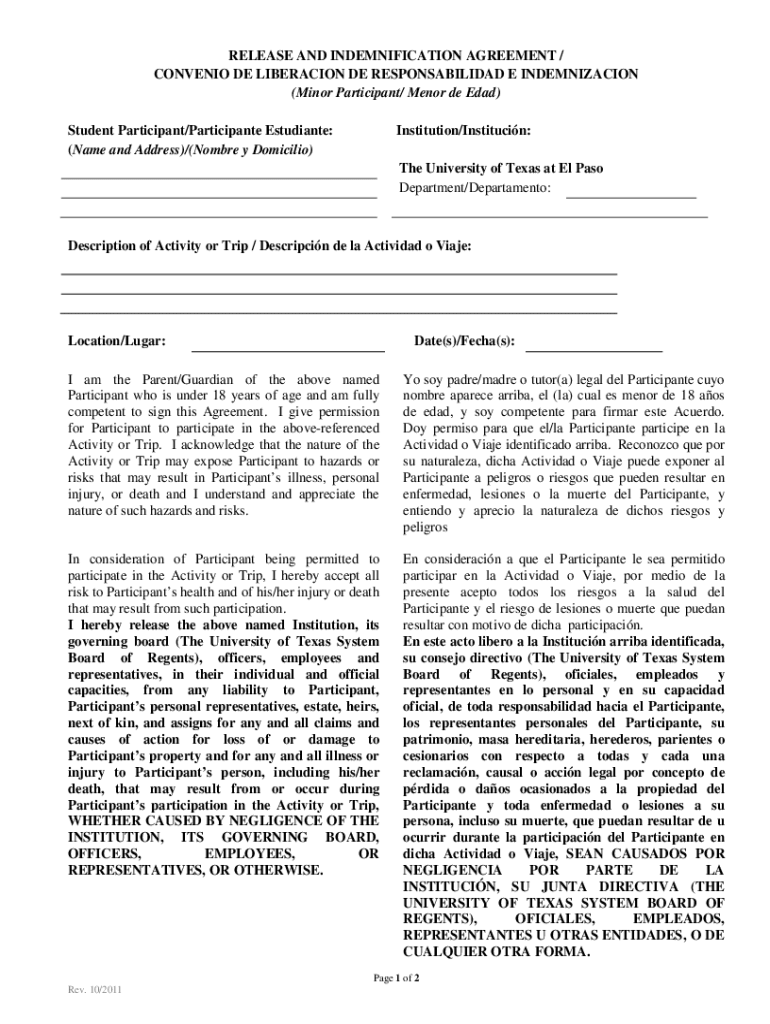 RELEASE AND INDEMNIFICATION AGREEMENT /
CONVENIO DE LIBERACION DE RESPONSABILIDAD E INDEMNIZACION
(Minor Participant/ Menor de Edad)

Student Participant/Participante Estudiante:
(Name and Address)/(Nombre y Domicilio)

Institution/Institución:

The University of Texas at El Paso
Department/Departamento:

Description of Activity or Trip / Descripción de la Actividad o Viaje:

Location/Lugar:

Date(s)/Fecha(s):

I am the Parent/Guardian of the above named Participant who is under 18 years of age and am fully competent to sign this Agreement. I give permission for Participant to participate in the above-referenced Activity or Trip. I acknowledge that the nature of the Activity or Trip may expose Participant to hazards or risks that may result in Participant's illness, personal injury, or death and I understand and appreciate the nature of such hazards and risks.

In consideration of Participant being permitted to participate in the Activity or Trip, I hereby accept all risk to Participant's health and of his/her injury or death that may result from such participation.
I hereby release the above named Institution, its governing board (The University of Texas System Board of Regents), officers, employees and representatives, in their individual and official capacities, from any liability to Participant, Participant's personal representatives, estate, heirs, next of kin, and assigns for any and all claims and causes of action for loss of or damage to Participant's property and for any and all illness or injury to Participant's person, including his/her death, that may result from or occur during Participant's participation in the Activity or Trip, WHETHER CAUSED BY NEGLIGENCE OF THE INSTITUTION, ITS GOVERNING BOARD, OFFICERS, EMPLOYEES, OR REPRESENTATIVES, OR OTHERWISE.

Yo soy padre/madre o tutor(a) legal del Participante cuyo nombre aparece arriba, el (la) cual es menor de 18 años de edad, y soy competente para firmar este Acuerdo. Doy permiso para que el/la Participante participe en la Actividad o Viaje identificado arriba. Reconozco que por su naturaleza, dicha Actividad o Viaje puede exponer al Participante a peligros o riesgos que pueden resultar en enfermedad, lesiones o la muerte del Participante, y entiendo y aprecio la naturaleza de dichos riesgos y peligros

En consideración a que el Participante le sea permitido participar en la Actividad o Viaje, por medio de la presente acepto todos los riesgos a la salud del Participante y el riesgo de lesiones o muerte que puedan resultar con motivo de dicha participación.
En este acto libero a la Institución arriba identificada, su consejo directivo (The University of Texas System Board of Regents), oficiales, empleados y representantes en lo personal y en su capacidad oficial, de toda responsabilidad hacia el Participante, los representantes personales del Participante, su patrimonio, masa hereditaria, herederos, parientes o cesionarios con respecto a todas y cada una reclamación, causal o acción legal por concepto de pérdida o daños ocasionados a la propiedad del Participante y toda enfermedad o lesiones a su persona, incluso su muerte, que puedan resultar de u ocurrir durante la participación del Participante en dicha Actividad o Viaje, SEAN CAUSADOS POR NEGLIGENCIA POR PARTE DE LA INSTITUCIÓN, SU JUNTA DIRECTIVA (THE UNIVERSITY OF TEXAS SYSTEM BOARD OF REGENTS), OFICIALES, EMPLEADOS, REPRESENTANTES U OTRAS ENTIDADES, O DE CUALQUIER OTRA FORMA.

Page 1 of 2

Rev. 10/2011